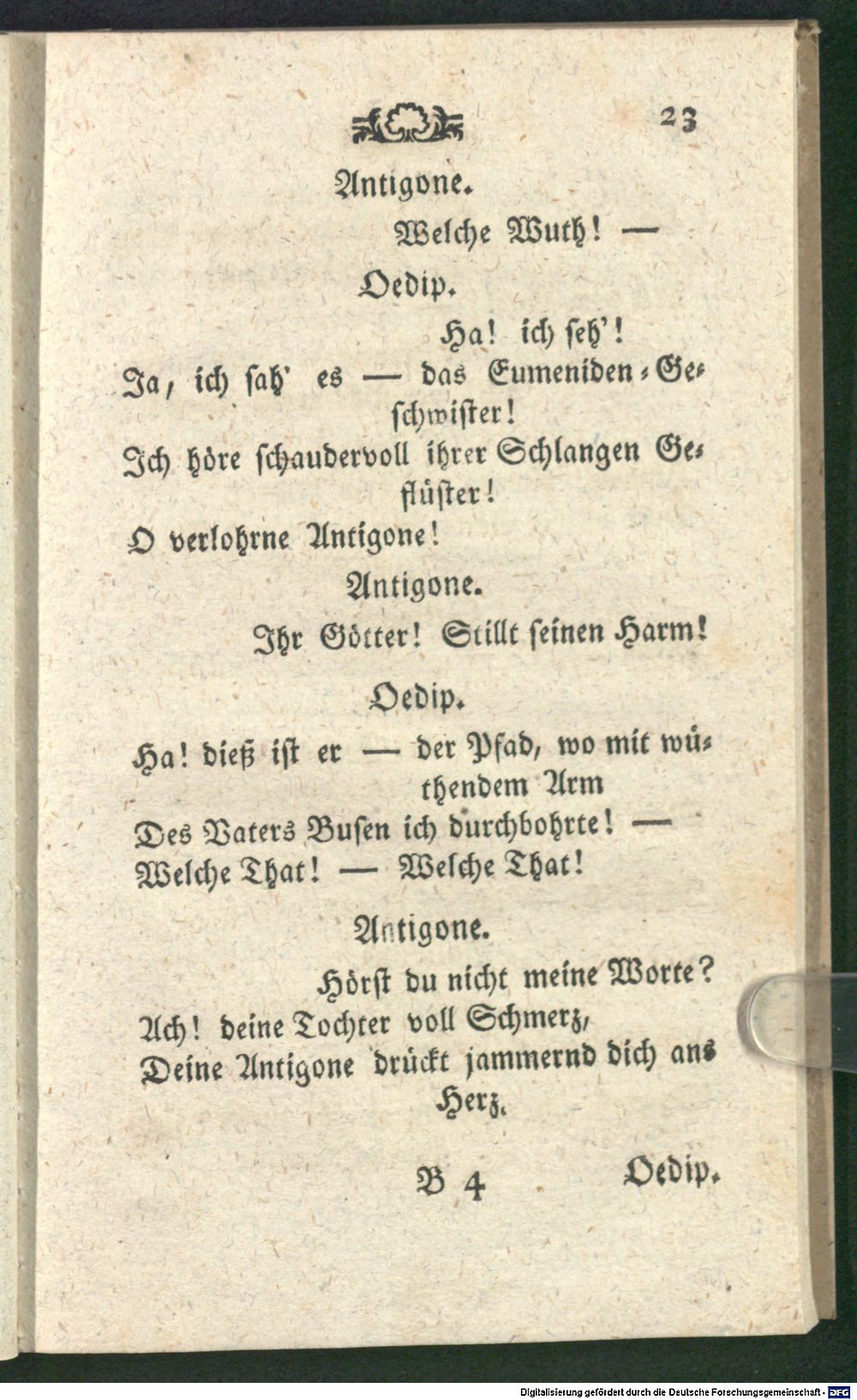 23

Antigone.

Welche Wuth! —

Oedip.

Ha! ich seh'!

Ja, ich sah' es — das Eumeniden-Geschwister!

Ich höre schaudervoll ihrer Schlangen Geflüster!

O verlohrne Antigone!

Antigone.

Ihr Götter! Stillt seinen Harm!

Oedip.

Ha! dieß ist er — der Pfad, wo mit wüthendem Arm

Des Vaters Busen ich durchbohrte! —

Welche That! — Welche That!

Antigone.

Hörst du nicht meine Worte?

Ach! deine Tochter voll Schmerz,

Deine Antigone drückt jammernd dich ans Herz.

B 4 Oedip.

Digitalisierung gefördert durch die Deutsche Forschungsgemeinschaft - DFG